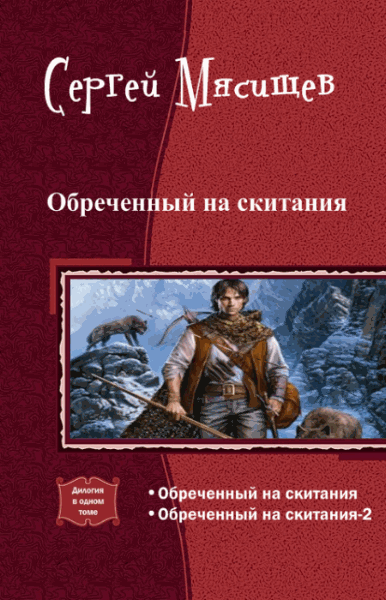 Сергей Мясищев

Обреченный на скитания

Дилогия в одном томе

• Обреченный на скитания
• Обреченный на скитания-2